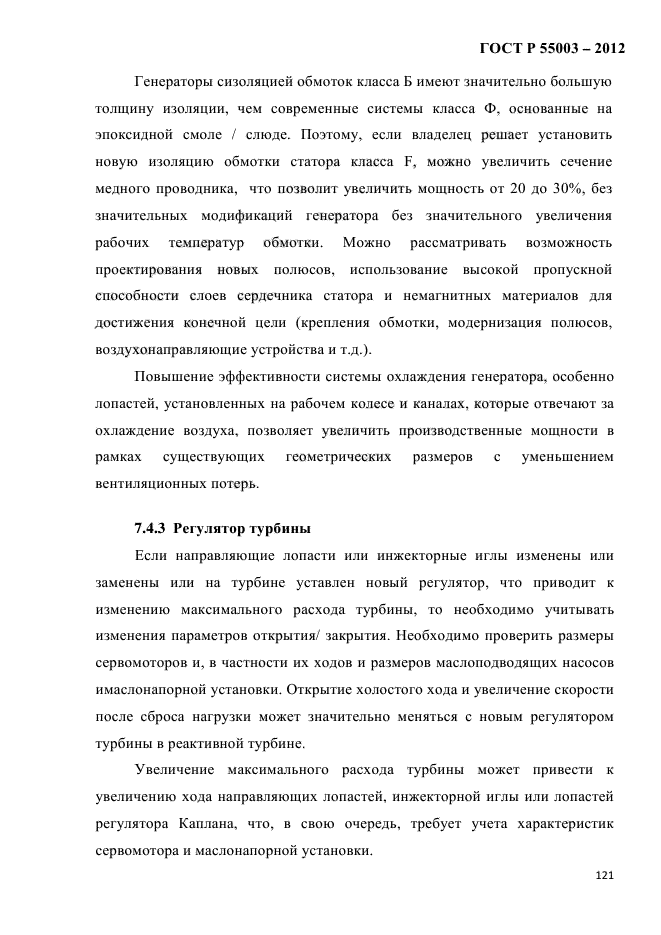 ГОСТ Р 55003 – 2012

Генераторы сизоляцией обмоток класса Б имеют значительно большую толщину изоляции, чем современные системы класса Ф, основанные на эпоксидной смоле / слюде. Поэтому, если владелец решает установить новую изоляцию обмотки статора класса F, можно увеличить сечение медного проводника, что позволит увеличить мощность от 20 до 30%, без значительных модификаций генератора без значительного увеличения рабочих температур обмотки. Можно рассматривать возможность проектирования новых полюсов, использование высокой пропускной способности слоев сердечника статора и немагнитных материалов для достижения конечной цели (крепления обмотки, модернизация полюсов, воздухонаправляющие устройства и т.д.).

Повышение эффективности системы охлаждения генератора, особенно лопастей, установленных на рабочем колесе и каналах, которые отвечают за охлаждение воздуха, позволяет увеличить производственные мощности в рамках существующих геометрических размеров с уменьшением вентиляционных потерь.

7.4.3 Регулятор турбины

Если направляющие лопасти или инжекторные иглы изменены или заменены или на турбине уставлен новый регулятор, что приводит к изменению максимального расхода турбины, то необходимо учитывать изменения параметров открытия/ закрытия. Необходимо проверить размеры сервомоторов и, в частности их ходов и размеров маслоподводящих насосов имаслонапорной установки. Открытие холостого хода и увеличение скорости после сброса нагрузки может значительно меняться с новым регулятором турбины в реактивной турбине.

Увеличение максимального расхода турбины может привести к увеличению хода направляющих лопастей, инжекторной иглы или лопастей регулятора Каплана, что, в свою очередь, требует учета характеристик сервомотора и маслонапорной установки.

121